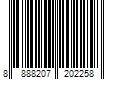 8 888207 202258